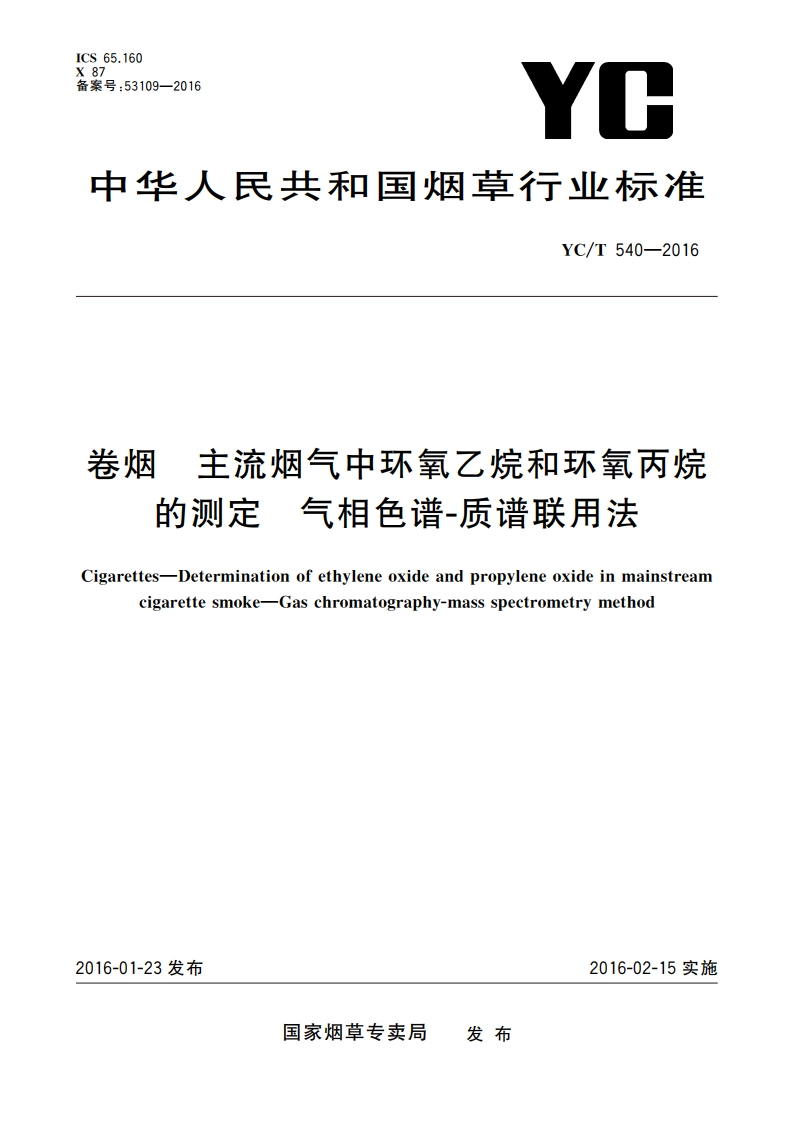 ICS 65.160
X 87
备案号:53109—2016

YC

中华人民共和国烟草行业标准

YC/T 540—2016

卷烟 主流烟气中环氧乙烷和环氧丙烷的测定 气相色谱-质谱联用法

Cigarettes—Determination of ethylene oxide and propylene oxide in mainstream cigarette smoke—Gas chromatography-mass spectrometry method

2016-01-23 发布

2016-02-15 实施

国家烟草专卖局 发布